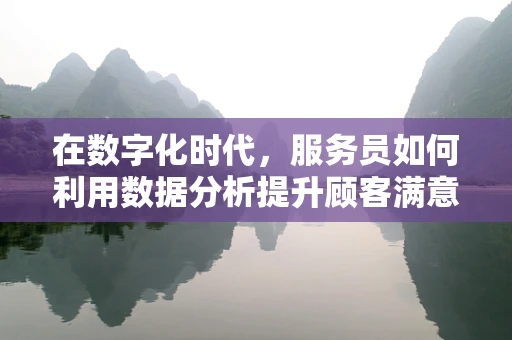 在数字化时代，服务员如何利用数据分析提升顾客满意